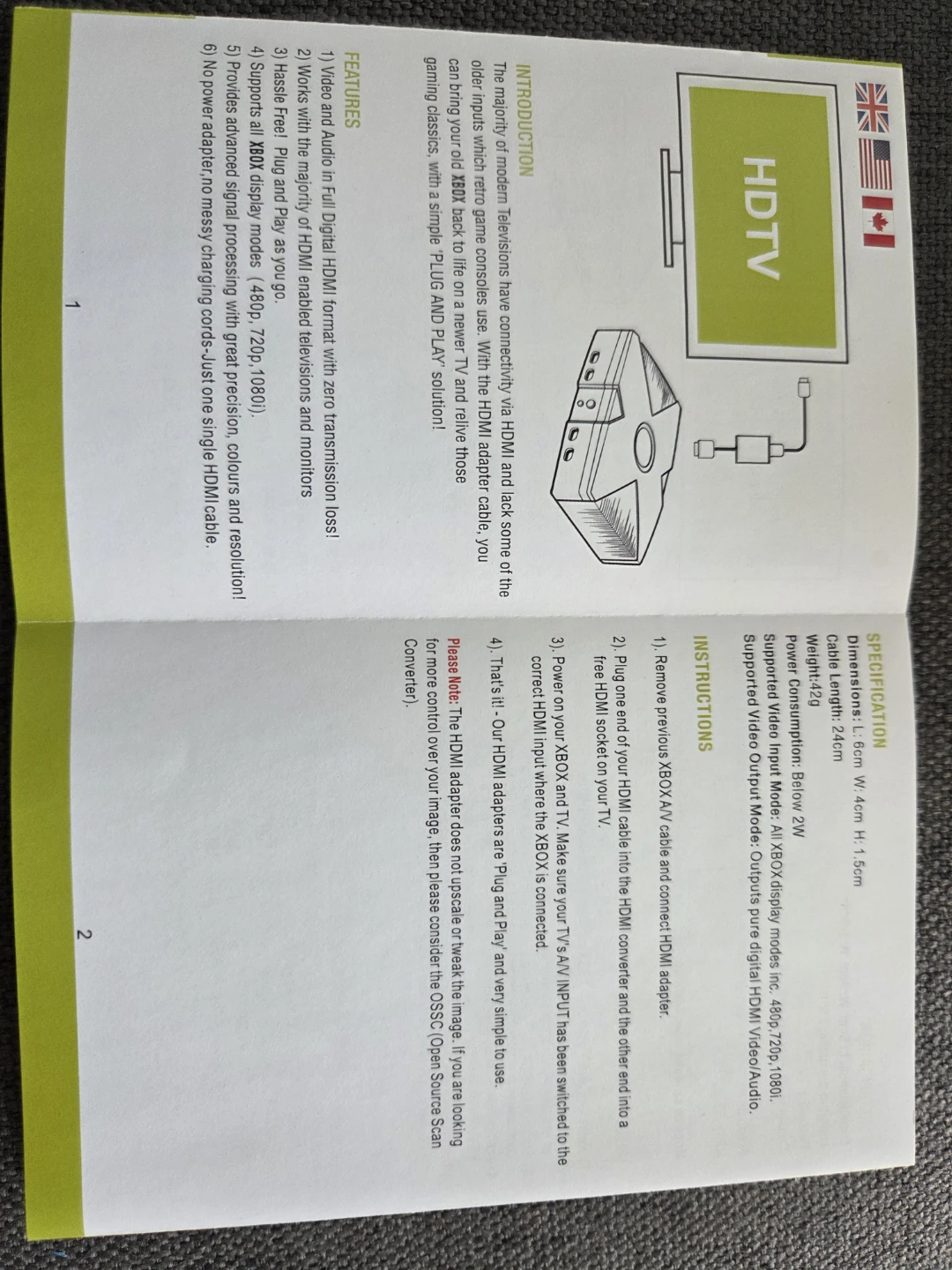 HDTV

INTRODUCTION

The majority of modern Televisions have connectivity via HDMI and lack some of the older inputs which retro game consoles use. With the HDMI adapter cable, you can bring your old XBOX back to life on a newer TV and relive those gaming classics, with a simple 'PLUG AND PLAY' solution!

FEATURES

1) Video and Audio in Full Digital HDMI format with zero transmission loss!
2) Works with the majority of HDMI enabled televisions and monitors
3) Hassle Free! Plug and Play as you go.
4) Supports all XBOX display modes (480p, 720p, 1080i).
5) Provides advanced signal processing with great precision, colours and resolution!
6) No power adapter,no messy charging cords-Just one single HDMI cable.

1

SPECIFICATION

Dimensions: L: 6cm W: 4cm H: 1.5cm
Cable Length: 24cm
Weight:42g
Power Consumption: Below 2W
Supported Video Input Mode: All XBOX display modes inc. 480p,720p,1080i.
Supported Video Output Mode: Outputs pure digital HDMI Video/Audio.

INSTRUCTIONS

1). Remove previous XBOX A/V cable and connect HDMI adapter.

2). Plug one end of your HDMI cable into the HDMI converter and the other end into a free HDMI socket on your TV.

3). Power on your XBOX and TV. Make sure your TV's A/V INPUT has been switched to the correct HDMI input where the XBOX is connected.

4). That's it! - Our HDMI adapters are 'Plug and Play' and very simple to use.

Please Note: The HDMI adapter does not upscale or tweak the image. If you are looking for more control over your image, then please consider the OSSC (Open Source Scan Converter).

2